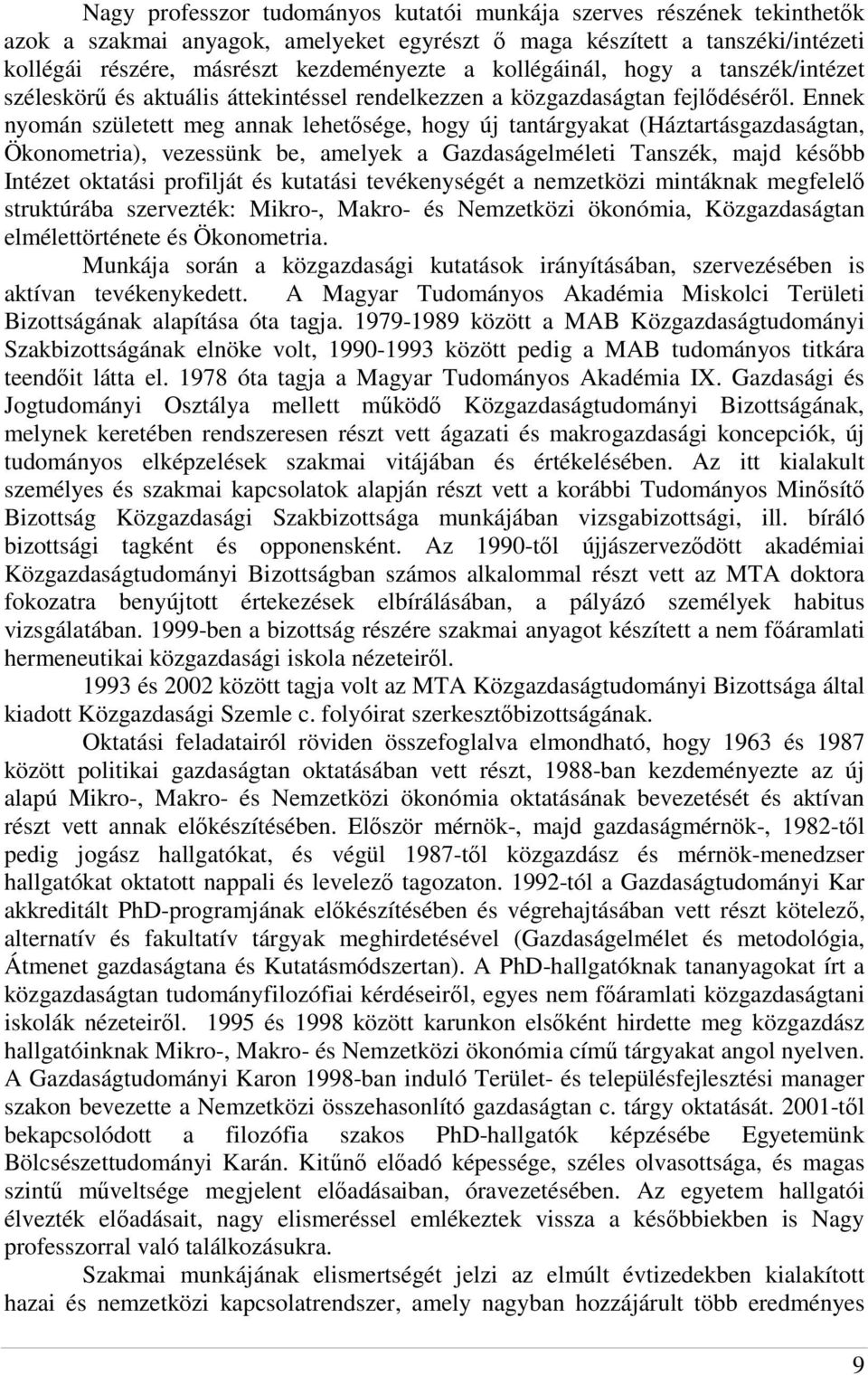 Nagy professzor tudományos kutatói munkája szerves részének tekinthetők azok a szakmai anyagok, amelyeket egyrészt ő maga készített a tanszéki/intézeti kollégái részére, másrészt kezdeményezte a kollégáinál, hogy a tanszék/intézet széleskörű és aktuális áttekintéssel rendelkezzen a közgazdaságtan fejlődéséről. Ennek nyomán született meg annak lehetősége, hogy új tantárgyakat (Háztartásgazdaságtan, Ökonometria), vezessünk be, amelyek a Gazdaságelméleti Tanszék, majd később Intézet oktatási profilját és kutatási tevékenységét a nemzetközi mintáknak megfelelő struktúrába szervezték: Mikro-, Makro- és Nemzetközi ökonómia, Közgazdaságtan elmélettörténete és Ökonometria.

Munkája során a közgazdasági kutatások irányításában, szervezésében is aktívan tevékenykedett. A Magyar Tudományos Akadémia Miskolci Területi Bizottságának alapítása óta tagja. 1979-1989 között a MAB Közgazdaságtudományi Szakbizottságának elnöke volt, 1990-1993 között pedig a MAB tudományos titkára teendőit látta el. 1978 óta tagja a Magyar Tudományos Akadémia IX. Gazdasági és Jogtudományi Osztálya mellett működő Közgazdaságtudományi Bizottságának, melynek keretében rendszeresen részt vett ágazati és makrogazdasági koncepciók, új tudományos elképzelések szakmai vitájában és értékelésében. Az itt kialakult személyes és szakmai kapcsolatok alapján részt vett a korábbi Tudományos Minősítő Bizottság Közgazdasági Szakbizottsága munkájában vizsgabizottsági, ill. bíráló bizottsági tagként és opponensként. Az 1990-től újjászerveződött akadémiai Közgazdaságtudományi Bizottságban számos alkalommal részt vett az MTA doktora fokozatra benyújtott értekezések elbírálásában, a pályázó személyek habitus vizsgálatában. 1999-ben a bizottság részére szakmai anyagot készített a nem főáramlati hermeneutikai közgazdasági iskola nézeteiről.

1993 és 2002 között tagja volt az MTA Közgazdaságtudományi Bizottsága által kiadott Közgazdasági Szemle c. folyóirat szerkesztőbizottságának.

Oktatási feladatairól röviden összefoglalva elmondható, hogy 1963 és 1987 között politikai gazdaságtan oktatásában vett részt, 1988-ban kezdeményezte az új alapú Mikro-, Makro- és Nemzetközi ökonómia oktatásának bevezetését és aktívan részt vett annak előkészítésében. Először mérnök-, majd gazdaságmérnök-, 1982-től pedig jogász hallgatókat, és végül 1987-től közgazdász és mérnök-menedzser hallgatókat oktatott nappali és levelező tagozaton. 1992-tól a Gazdaságtudományi Kar akkreditált PhD-programjának előkészítésében és végrehajtásában vett részt kötelező, alternatív és fakultatív tárgyak meghirdetésével (Gazdaságelmélet és metodológia, Átmenet gazdaságtana és Kutatásmódszertan). A PhD-hallgatóknak tananyagokat írt a közgazdaságtan tudományfilozófiai kérdéseiről, egyes nem főáramlati közgazdaságtani iskolák nézeteiről. 1995 és 1998 között karunkon elsőként hirdette meg közgazdász hallgatóinknak Mikro-, Makro- és Nemzetközi ökonómia című tárgyakat angol nyelven. A Gazdaságtudományi Karon 1998-ban induló Terület- és településfejlesztési manager szakon bevezette a Nemzetközi összehasonlító gazdaságtan c. tárgy oktatását. 2001-től bekapcsolódott a filozófia szakos PhD-hallgatók képzésébe Egyetemünk Bölcsészettudományi Karán. Kitűnő előadó képessége, széles olvasottsága, és magas szintű műveltsége megjelent előadásaiban, óravezetésében. Az egyetem hallgatói élvezték előadásait, nagy elismeréssel emlékeztek vissza a későbbiekben is Nagy professzorral való találkozásukra.

Szakmai munkájának elismertségét jelzi az elmúlt évtizedekben kialakított hazai és nemzetközi kapcsolatrendszer, amely nagyban hozzájárult több eredményes

9